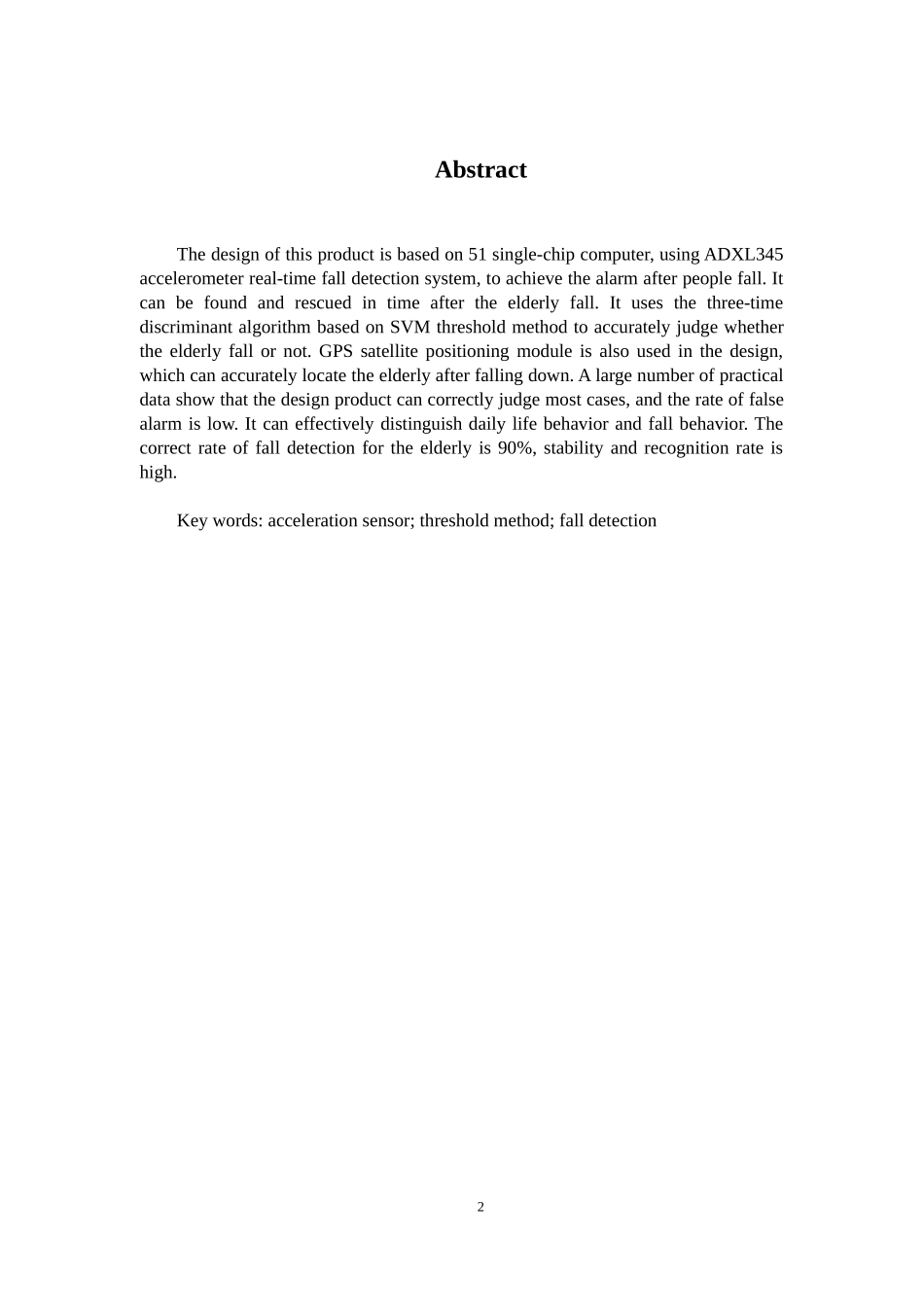 Abstract

The design of this product is based on 51 single-chip computer, using ADXL345 accelerometer real-time fall detection system, to achieve the alarm after people fall. It can be found and rescued in time after the elderly fall. It uses the three-time discriminant algorithm based on SVM threshold method to accurately judge whether the elderly fall or not. GPS satellite positioning module is also used in the design, which can accurately locate the elderly after falling down. A large number of practical data show that the design product can correctly judge most cases, and the rate of false alarm is low. It can effectively distinguish daily life behavior and fall behavior. The correct rate of fall detection for the elderly is 90%, stability and recognition rate is high.

Key words: acceleration sensor; threshold method; fall detection

2